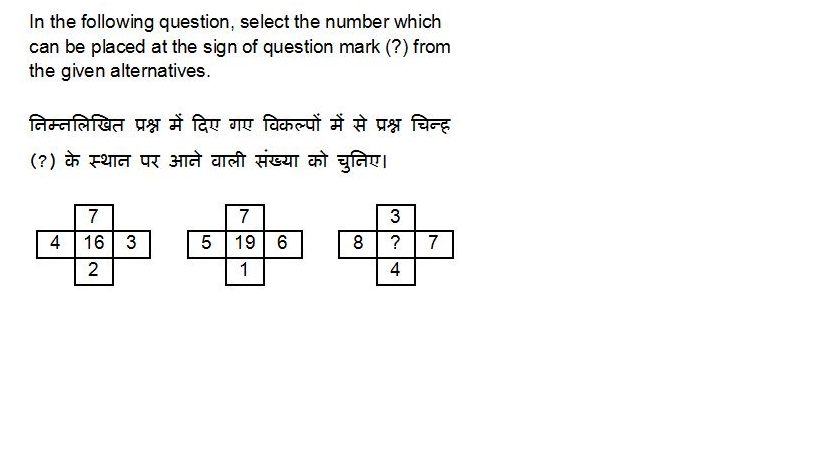 In the following question, select the number which can be placed at the sign of question mark (?) from the given alternatives.

निम्नलिखित प्रश्न में दिए गए विकल्पों में से प्रश्न चिन्ह (?) के स्थान पर आने वाली संख्या को चुनिए।

| | 7 | |
|---|---|---|
| 4 | 16 | 3 |
| | 2 | |

| | 7 | |
|---|---|---|
| 5 | 19 | 6 |
| | 1 | |

| | 3 | |
|---|---|---|
| 8 | ? | 7 |
| | 4 | |